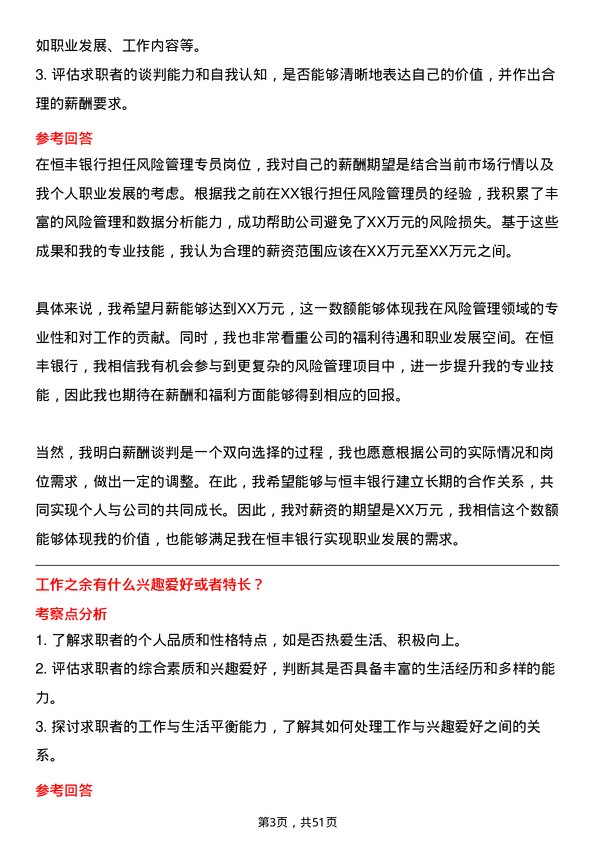 如职业发展、工作内容等。

3. 评估求职者的谈判能力和自我认知，是否能够清晰地表达自己的价值，并作出合理的薪酬要求。

参考回答

在恒丰银行担任风险管理专员岗位，我对自己的薪酬期望是结合当前市场行情以及我个人职业发展的考虑。根据我之前在XX银行担任风险管理员的经验，我积累了丰富的风险管理和数据分析能力，成功帮助公司避免了XX万元的风险损失。基于这些成果和我的专业技能，我认为合理的薪资范围应该在XX万元至XX万元之间。

具体来说，我希望月薪能够达到XX万元，这一数额能够体现我在风险管理领域的专业性和对工作的贡献。同时，我也非常看重公司的福利待遇和职业发展空间。在恒丰银行，我相信我有机会参与到更复杂的风险管理项目中，进一步提升我的专业技能，因此我也期待在薪酬和福利方面能够得到相应的回报。

当然，我明白薪酬谈判是一个双向选择的过程，我也愿意根据公司的实际情况和岗位需求，做出一定的调整。在此，我希望能够与恒丰银行建立长期的合作关系，共同实现个人与公司的共同成长。因此，我对薪资的期望是XX万元，我相信这个数额能够体现我的价值，也能够满足我在恒丰银行实现职业发展的需求。

工作之余有什么兴趣爱好或者特长？

考察点分析

1. 了解求职者的个人品质和性格特点，如是否热爱生活、积极向上。

2. 评估求职者的综合素质和兴趣爱好，判断其是否具备丰富的生活经历和多样的能力。

3. 探讨求职者的工作与生活平衡能力，了解其如何处理工作与兴趣爱好之间的关系。

参考回答

第3页，共51页